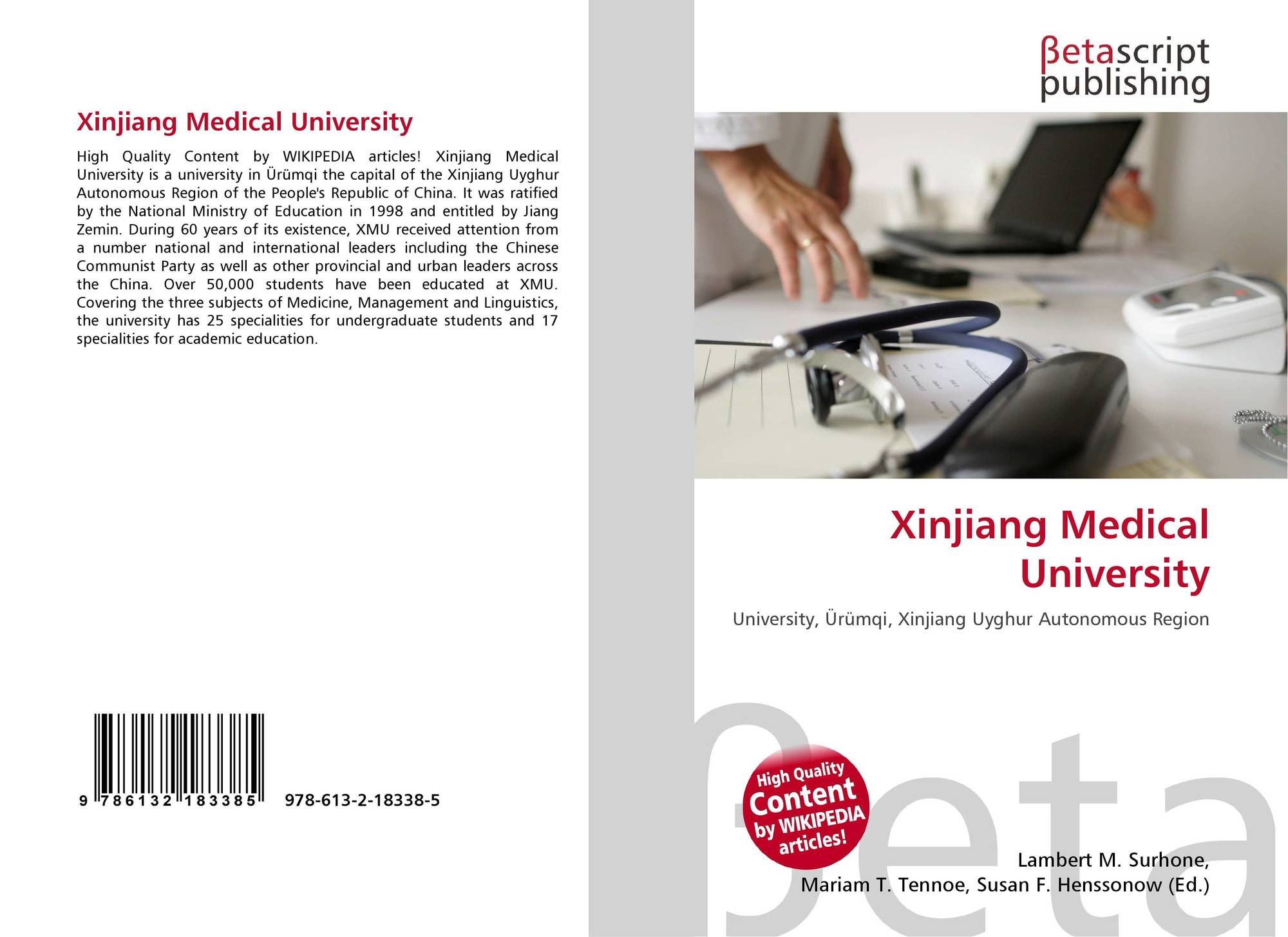 Xinjiang Medical University

High Quality Content by WIKIPEDIA articles! Xinjiang Medical University is a university in Ürümqi the capital of the Xinjiang Uyghur Autonomous Region of the People's Republic of China. It was ratified by the National Ministry of Education in 1998 and entitled by Jiang Zemin. During 60 years of its existence, XMU received attention from a number national and international leaders including the Chinese Communist Party as well as other provincial and urban leaders across the China. Over 50,000 students have been educated at XMU. Covering the three subjects of Medicine, Management and Linguistics, the university has 25 specialities for undergraduate students and 17 specialities for academic education.

9 786132 183385 978-613-2-18338-5

βetascript
publishing

Xinjiang Medical University

University, Ürümqi, Xinjiang Uyghur Autonomous Region

High Quality Content by WIKIPEDIA articles!

Lambert M. Surhone,
Mariam T. Tennoe, Susan F. Henssonow (Ed.)

βeta